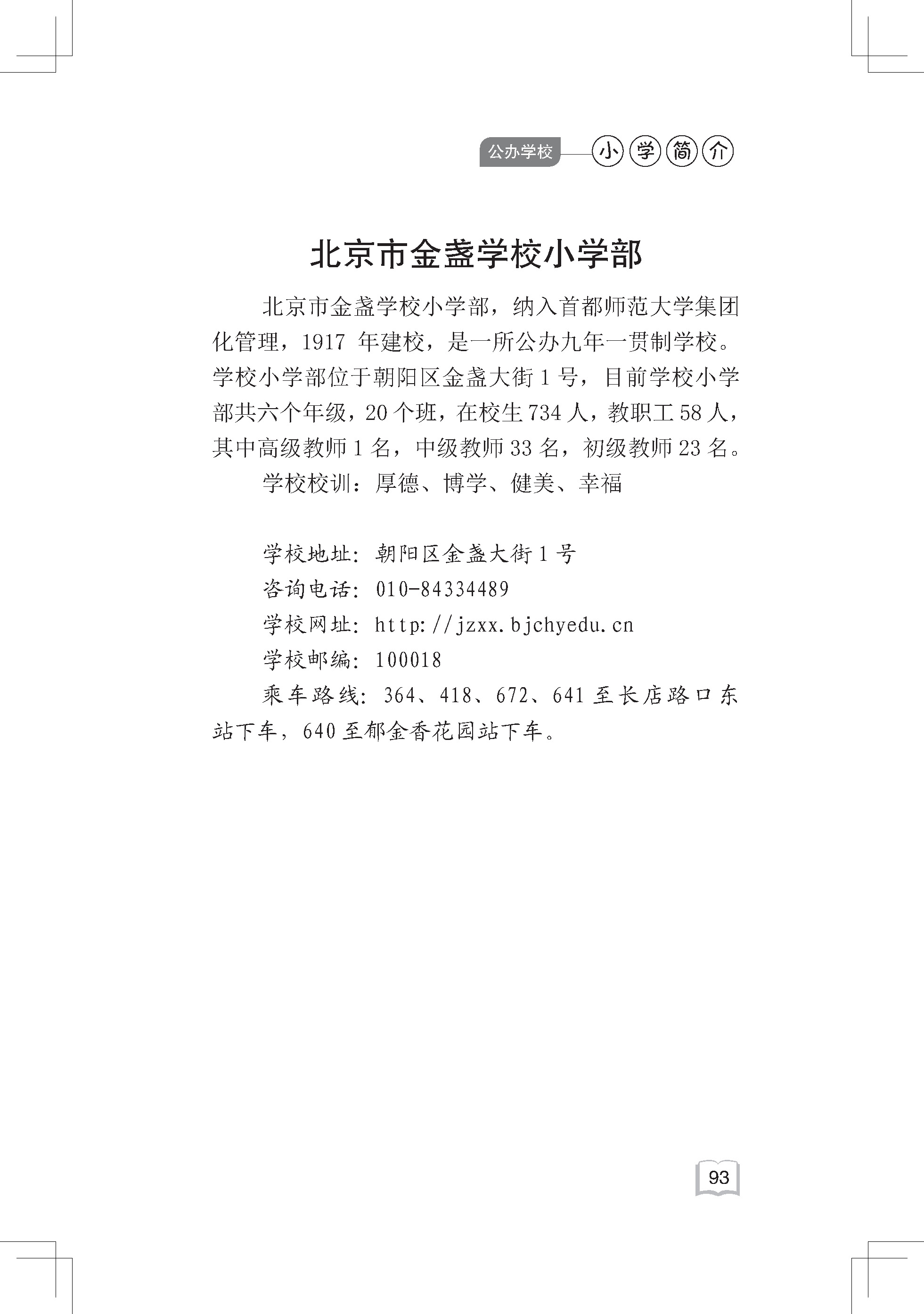 公办学校 小学简介

北京市金盏学校小学部

北京市金盏学校小学部，纳入首都师范大学集团化管理，1917 年建校，是一所公办九年一贯制学校。学校小学部位于朝阳区金盏大街 1 号，目前学校小学部共六个年级，20 个班，在校生 734 人，教职工 58 人，其中高级教师 1 名，中级教师 33 名，初级教师 23 名。

学校校训：厚德、博学、健美、幸福

学校地址：朝阳区金盏大街 1 号
咨询电话：010-84334489
学校网址：http://jzxx.bjchyedu.cn
学校邮编：100018
乘车路线：364、418、672、641 至长店路口东站下车，640 至郁金香花园站下车。

93